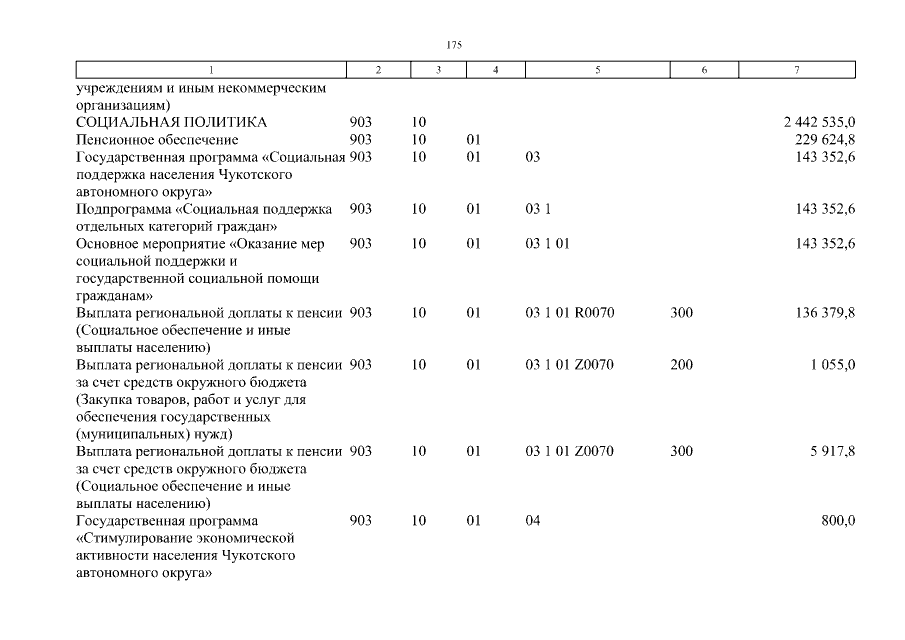 175

| 1 | 2 | 3 | 4 | 5 | 6 | 7 |
|---|---|---|---|---|---|---|
| учреждениям и иным некоммерческим организациям) | | | | | | |
| СОЦИАЛЬНАЯ ПОЛИТИКА | 903 | 10 | | | | 2 442 535,0 |
| Пенсионное обеспечение | 903 | 10 | 01 | | | 229 624,8 |
| Государственная программа «Социальная поддержка населения Чукотского автономного округа» | 903 | 10 | 01 | 03 | | 143 352,6 |
| Подпрограмма «Социальная поддержка отдельных категорий граждан» | 903 | 10 | 01 | 03 1 | | 143 352,6 |
| Основное мероприятие «Оказание мер социальной поддержки и государственной социальной помощи гражданам» | 903 | 10 | 01 | 03 1 01 | | 143 352,6 |
| Выплата региональной доплаты к пенсии (Социальное обеспечение и иные выплаты населению) | 903 | 10 | 01 | 03 1 01 R0070 | 300 | 136 379,8 |
| Выплата региональной доплаты к пенсии за счет средств окружного бюджета (Закупка товаров, работ и услуг для обеспечения государственных (муниципальных) нужд) | 903 | 10 | 01 | 03 1 01 Z0070 | 200 | 1 055,0 |
| Выплата региональной доплаты к пенсии за счет средств окружного бюджета (Социальное обеспечение и иные выплаты населению) | 903 | 10 | 01 | 03 1 01 Z0070 | 300 | 5 917,8 |
| Государственная программа «Стимулирование экономической активности населения Чукотского автономного округа» | 903 | 10 | 01 | 04 | | 800,0 |